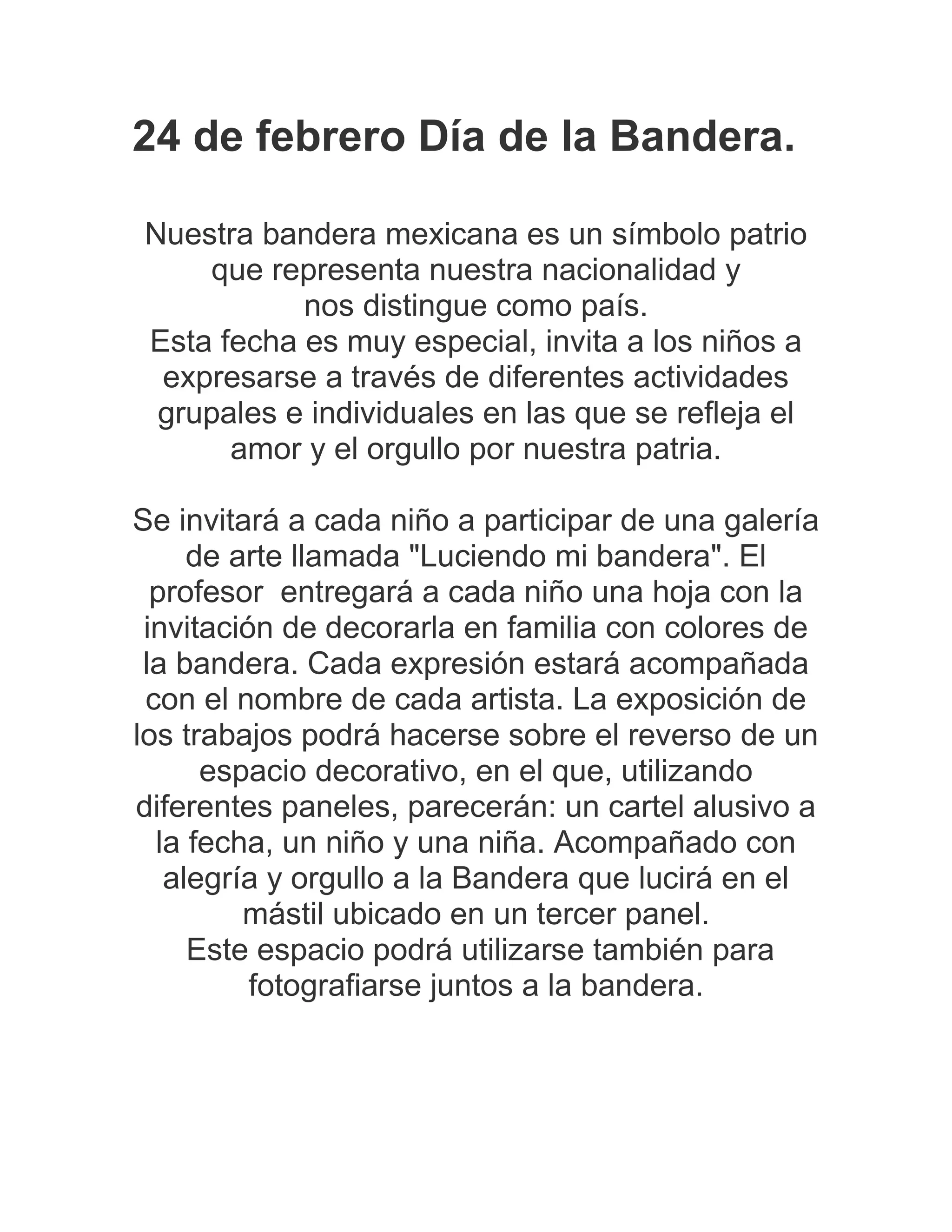 24 de febrero Día de la Bandera.

Nuestra bandera mexicana es un símbolo patrio que representa nuestra nacionalidad y nos distingue como país.
Esta fecha es muy especial, invita a los niños a expresarse a través de diferentes actividades grupales e individuales en las que se refleja el amor y el orgullo por nuestra patria.

Se invitará a cada niño a participar de una galería de arte llamada "Luciendo mi bandera". El profesor entregará a cada niño una hoja con la invitación de decorarla en familia con colores de la bandera. Cada expresión estará acompañada con el nombre de cada artista. La exposición de los trabajos podrá hacerse sobre el reverso de un espacio decorativo, en el que, utilizando diferentes paneles, parecerán: un cartel alusivo a la fecha, un niño y una niña. Acompañado con alegría y orgullo a la Bandera que lucirá en el mástil ubicado en un tercer panel.
Este espacio podrá utilizarse también para fotografiarse juntos a la bandera.